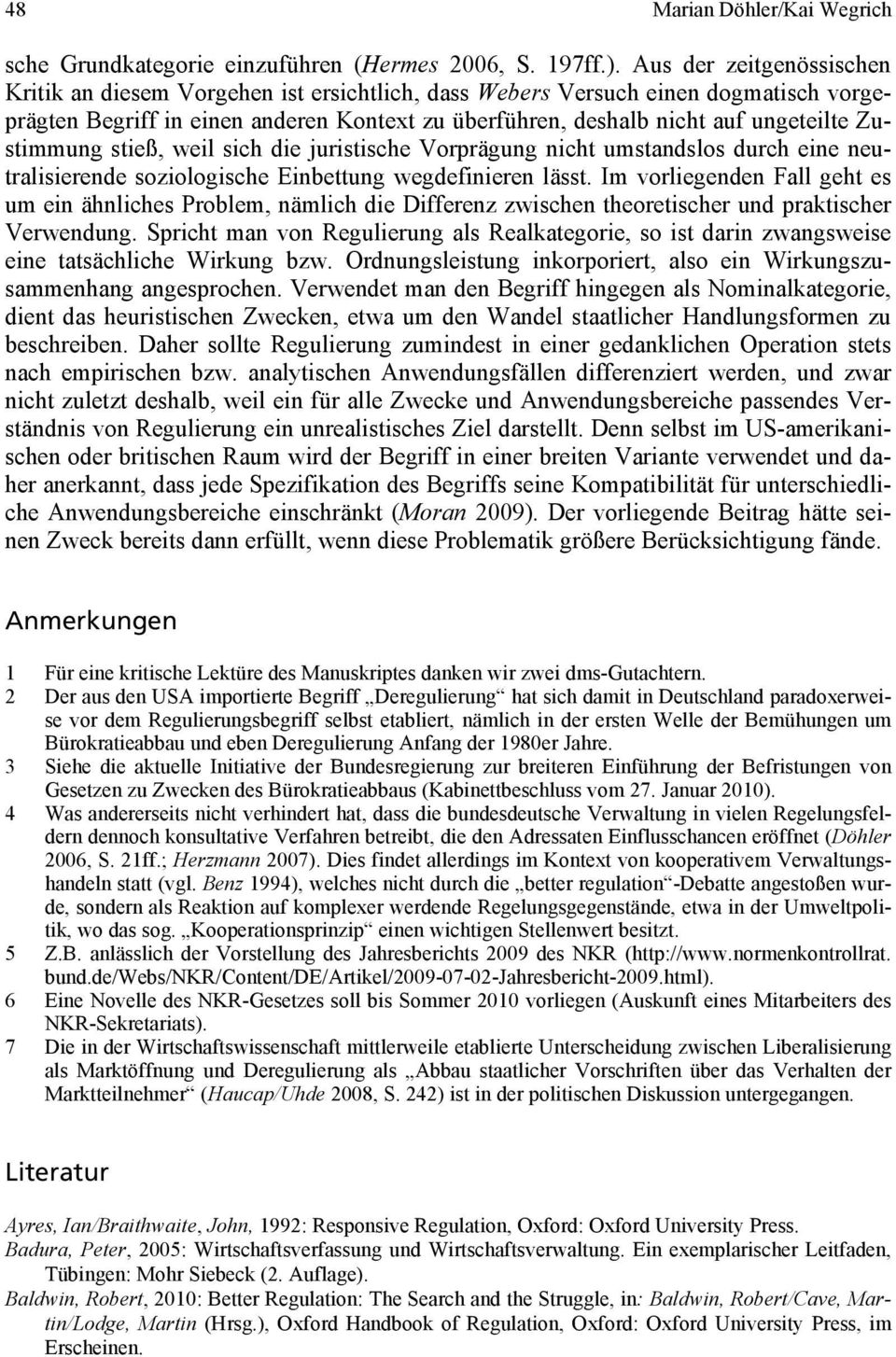 48 Marian Döhler/Kai Wegrich

sche Grundkategorie einzuführen (Hermes 2006, S. 197ff.). Aus der zeitgenössischen Kritik an diesem Vorgehen ist ersichtlich, dass Webers Versuch einen dogmatisch vorgeprägten Begriff in einen anderen Kontext zu überführen, deshalb nicht auf ungeteilte Zustimmung stieß, weil sich die juristische Vorprägung nicht umstandslos durch eine neutralisierende soziologische Einbettung wegdefinieren lässt. Im vorliegenden Fall geht es um ein ähnliches Problem, nämlich die Differenz zwischen theoretischer und praktischer Verwendung. Spricht man von Regulierung als Realkategorie, so ist darin zwangsweise eine tatsächliche Wirkung bzw. Ordnungsleistung inkorporiert, also ein Wirkungszusammenhang angesprochen. Verwendet man den Begriff hingegen als Nominalkategorie, dient das heuristischen Zwecken, etwa um den Wandel staatlicher Handlungsformen zu beschreiben. Daher sollte Regulierung zumindest in einer gedanklichen Operation stets nach empirischen bzw. analytischen Anwendungsfällen differenziert werden, und zwar nicht zuletzt deshalb, weil ein für alle Zwecke und Anwendungsbereiche passendes Verständnis von Regulierung ein unrealistisches Ziel darstellt. Denn selbst im US-amerikanischen oder britischen Raum wird der Begriff in einer breiten Variante verwendet und daher anerkannt, dass jede Spezifikation des Begriffs seine Kompatibilität für unterschiedliche Anwendungsbereiche einschränkt (Moran 2009). Der vorliegende Beitrag hätte seinen Zweck bereits dann erfüllt, wenn diese Problematik größere Berücksichtigung fände.

Anmerkungen

1 Für eine kritische Lektüre des Manuskriptes danken wir zwei dms-Gutachtern.
2 Der aus den USA importierte Begriff „Deregulierung“ hat sich damit in Deutschland paradoxerweise vor dem Regulierungsbegriff selbst etabliert, nämlich in der ersten Welle der Bemühungen um Bürokratieabbau und eben Deregulierung Anfang der 1980er Jahre.
3 Siehe die aktuelle Initiative der Bundesregierung zur breiteren Einführung der Befristungen von Gesetzen zu Zwecken des Bürokratieabbaus (Kabinettbeschluss vom 27. Januar 2010).
4 Was andererseits nicht verhindert hat, dass die bundesdeutsche Verwaltung in vielen Regelungsfeldern dennoch konsultative Verfahren betreibt, die den Adressaten Einflusschancen eröffnet (Döhler 2006, S. 21ff.; Herzmann 2007). Dies findet allerdings im Kontext von kooperativem Verwaltungshandeln statt (vgl. Benz 1994), welches nicht durch die „better regulation“-Debatte angestoßen wurde, sondern als Reaktion auf komplexer werdende Regelungsgegenstände, etwa in der Umweltpolitik, wo das sog. „Kooperationsprinzip“ einen wichtigen Stellenwert besitzt.
5 Z.B. anlässlich der Vorstellung des Jahresberichts 2009 des NKR (http://www.normenkontrollrat.bund.de/Webs/NKR/Content/DE/Artikel/2009-07-02-Jahresbericht-2009.html).
6 Eine Novelle des NKR-Gesetzes soll bis Sommer 2010 vorliegen (Auskunft eines Mitarbeiters des NKR-Sekretariats).
7 Die in der Wirtschaftswissenschaft mittlerweile etablierte Unterscheidung zwischen Liberalisierung als Marktöffnung und Deregulierung als „Abbau staatlicher Vorschriften über das Verhalten der Marktteilnehmer“ (Haucap/Uhde 2008, S. 242) ist in der politischen Diskussion untergegangen.

Literatur

Ayres, Ian/Braithwaite, John, 1992: Responsive Regulation, Oxford: Oxford University Press.
Badura, Peter, 2005: Wirtschaftsverfassung und Wirtschaftsverwaltung. Ein exemplarischer Leitfaden, Tübingen: Mohr Siebeck (2. Auflage).
Baldwin, Robert, 2010: Better Regulation: The Search and the Struggle, in: Baldwin, Robert/Cave, Martin/Lodge, Martin (Hrsg.), Oxford Handbook of Regulation, Oxford: Oxford University Press, im Erscheinen.